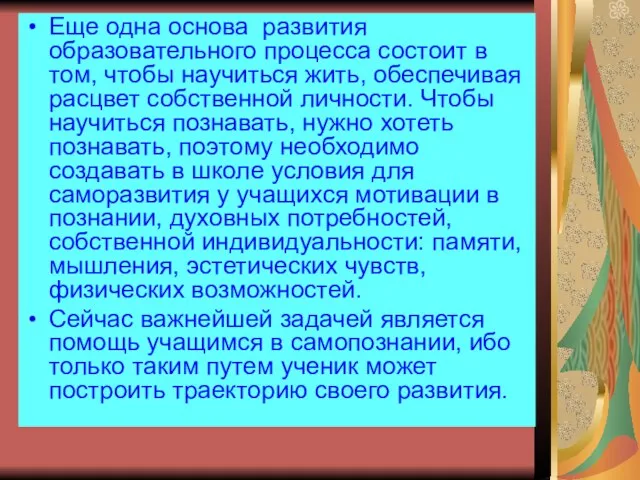 • Еще одна основа развития образовательного процесса состоит в том, чтобы научиться жить, обеспечивая расцвет собственной личности. Чтобы научиться познавать, нужно хотеть познавать, поэтому необходимо создавать в школе условия для саморазвития у учащихся мотивации в познании, духовных потребностей, собственной индивидуальности: памяти, мышления, эстетических чувств, физических возможностей.

• Сейчас важнейшей задачей является помощь учащимся в самопознании, ибо только таким путем ученик может построить траекторию своего развития.